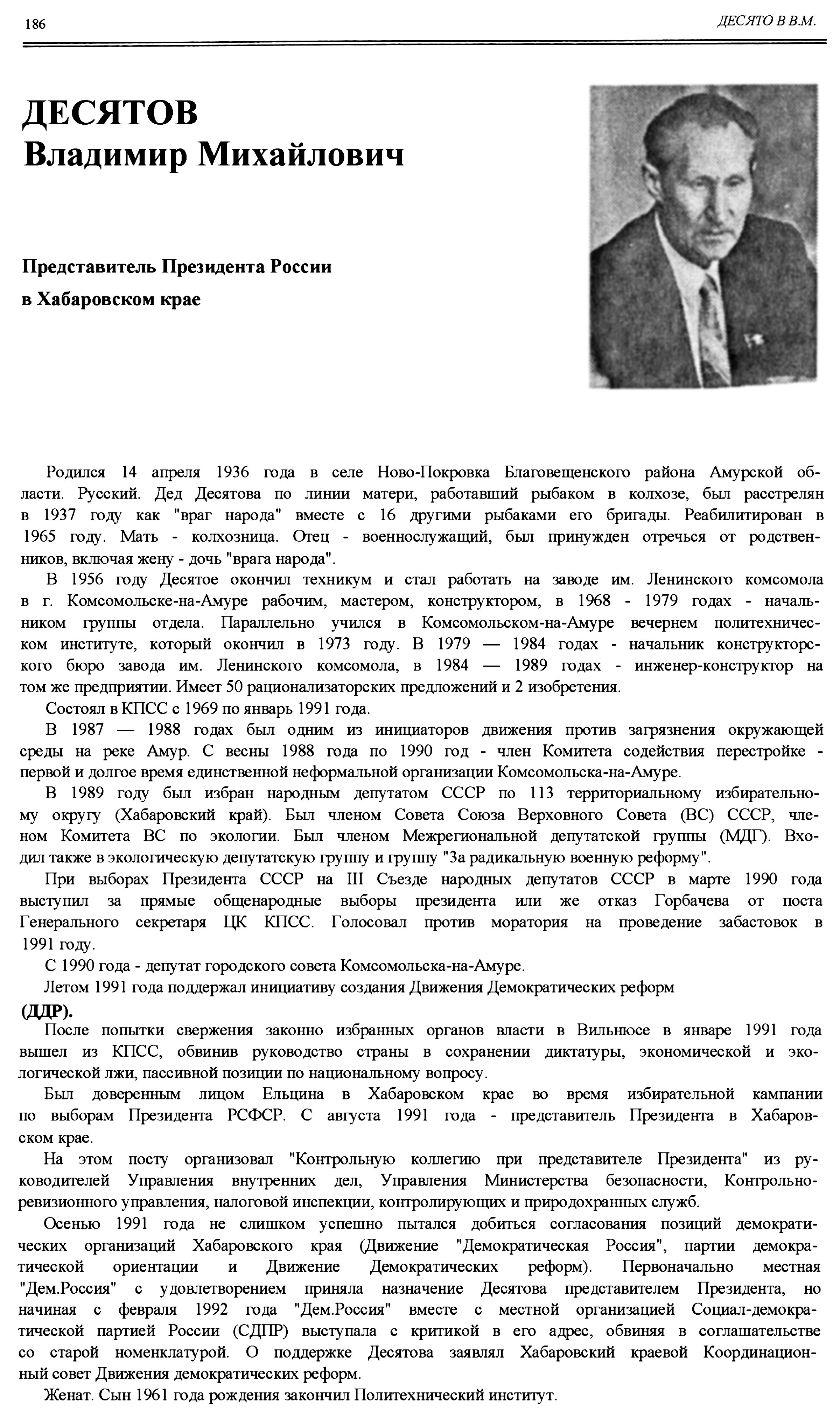 186

ДЕСЯТО В В.М.

ДЕСЯТОВ
Владимир Михайлович

Представитель Президента России
в Хабаровском крае

Родился 14 апреля 1936 года в селе Ново-Покровка Благовещенского района Амурской области. Русский. Дед Десятова по линии матери, работавший рыбаком в колхозе, был расстрелян в 1937 году как "враг народа" вместе с 16 другими рыбаками его бригады. Реабилитирован в 1965 году. Мать - колхозница. Отец - военнослужащий, был принужден отречься от родственников, включая жену - дочь "врага народа".

В 1956 году Десятое окончил техникум и стал работать на заводе им. Ленинского комсомола в г. Комсомольске-на-Амуре рабочим, мастером, конструктором, в 1968 - 1979 годах - начальником группы отдела. Параллельно учился в Комсомольском-на-Амуре вечернем политехническом институте, который окончил в 1973 году. В 1979 — 1984 годах - начальник конструкторского бюро завода им. Ленинского комсомола, в 1984 — 1989 годах - инженер-конструктор на том же предприятии. Имеет 50 рационализаторских предложений и 2 изобретения.

Состоял в КПСС с 1969 по январь 1991 года.

В 1987 — 1988 годах был одним из инициаторов движения против загрязнения окружающей среды на реке Амур. С весны 1988 года по 1990 год - член Комитета содействия перестройке - первой и долгое время единственной неформальной организации Комсомольска-на-Амуре.

В 1989 году был избран народным депутатом СССР по 113 территориальному избирательному округу (Хабаровский край). Был членом Совета Союза Верховного Совета (ВС) СССР, членом Комитета ВС по экологии. Был членом Межрегиональной депутатской группы (МДГ). Входил также в экологическую депутатскую группу и группу "За радикальную военную реформу".

При выборах Президента СССР на III Съезде народных депутатов СССР в марте 1990 года выступил за прямые общенародные выборы президента или же отказ Горбачева от поста Генерального секретаря ЦК КПСС. Голосовал против моратория на проведение забастовок в 1991 году.

С 1990 года - депутат городского совета Комсомольска-на-Амуре.

Летом 1991 года поддержал инициативу создания Движения Демократических реформ (ДДР).

После попытки свержения законно избранных органов власти в Вильнюсе в январе 1991 года вышел из КПСС, обвинив руководство страны в сохранении диктатуры, экономической и экологической лжи, пассивной позиции по национальному вопросу.

Был доверенным лицом Ельцина в Хабаровском крае во время избирательной кампании по выборам Президента РСФСР. С августа 1991 года - представитель Президента в Хабаровском крае.

На этом посту организовал "Контрольную коллегию при представителе Президента" из руководителей Управления внутренних дел, Управления Министерства безопасности, Контрольно-ревизионного управления, налоговой инспекции, контролирующих и природохранных служб.

Осенью 1991 года не слишком успешно пытался добиться согласования позиций демократических организаций Хабаровского края (Движение "Демократическая Россия", партии демократической ориентации и Движение Демократических реформ). Первоначально местная "Дем.Россия" с удовлетворением приняла назначение Десятова представителем Президента, но начиная с февраля 1992 года "Дем.Россия" вместе с местной организацией Социал-демократической партией России (СДПР) выступала с критикой в его адрес, обвиняя в соглашательстве со старой номенклатурой. О поддержке Десятова заявлял Хабаровский краевой Координационный совет Движения демократических реформ.

Женат. Сын 1961 года рождения закончил Политехнический институт.